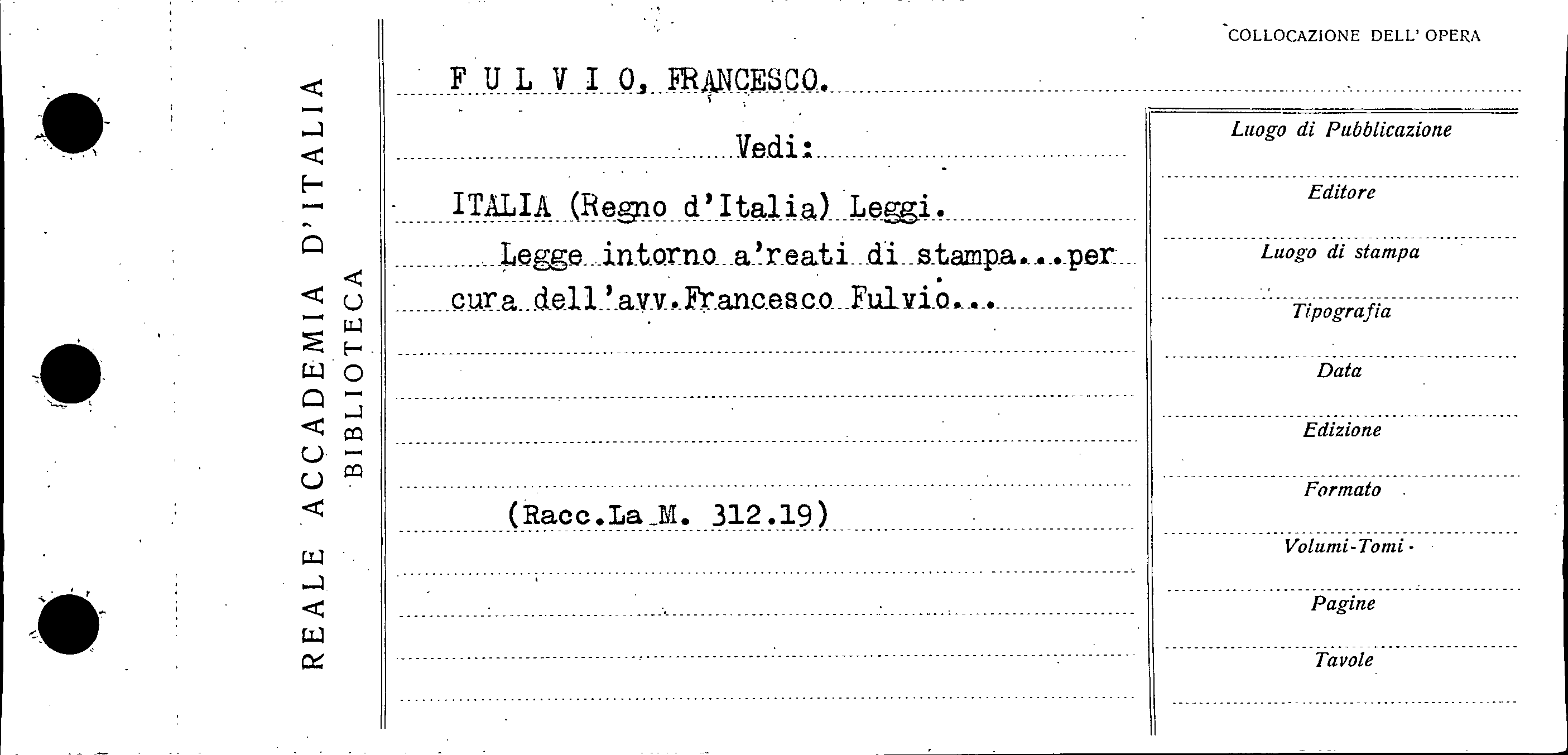 REALE ACCADEMIA D'ITALIA
BIBLIOTECA

COLLOCAZIONE DELL' OPERA

F U L V I O, FRANCESCO.

Vedi:

ITALIA (Regno d'Italia) Leggi.

Legge intorno a'reati di stampa...per cura dell'avv.Francesco Fulvio...

(Racc.La M. 312.19)

Luogo di Pubblicazione

Editore

Luogo di stampa

Tipografia

Data

Edizione

Formato

Volumi-Tomi

Pagine

Tavole